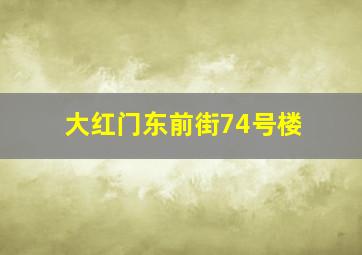 大红门东前街74号楼